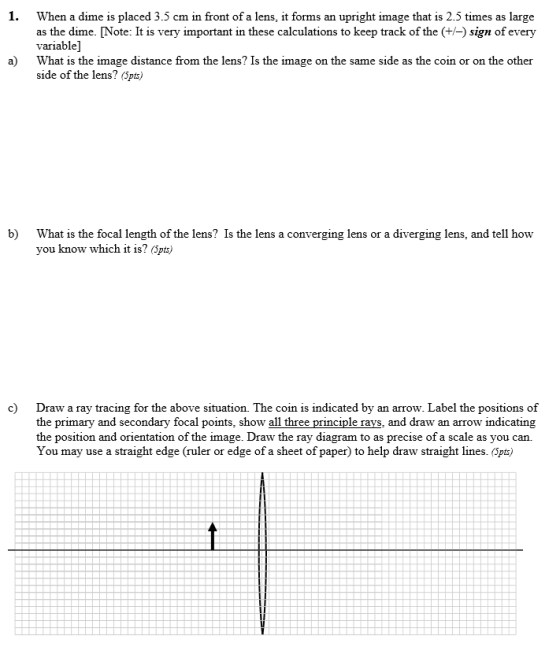 1. When a dime is placed 3.5 cm in front of a lens, it forms an upright image that is 2.5 times as large as the dime. [Note: It is very important in these calculations to keep track of the (+/–) sign of every variable]

a) What is the image distance from the lens? Is the image on the same side as the coin or on the other side of the lens? (5pts)

b) What is the focal length of the lens? Is the lens a converging lens or a diverging lens, and tell how you know which it is? (5pts)

c) Draw a ray tracing for the above situation. The coin is indicated by an arrow. Label the positions of the primary and secondary focal points, show all three principle rays, and draw an arrow indicating the position and orientation of the image. Draw the ray diagram to as precise of a scale as you can. You may use a straight edge (ruler or edge of a sheet of paper) to help draw straight lines. (5pts)